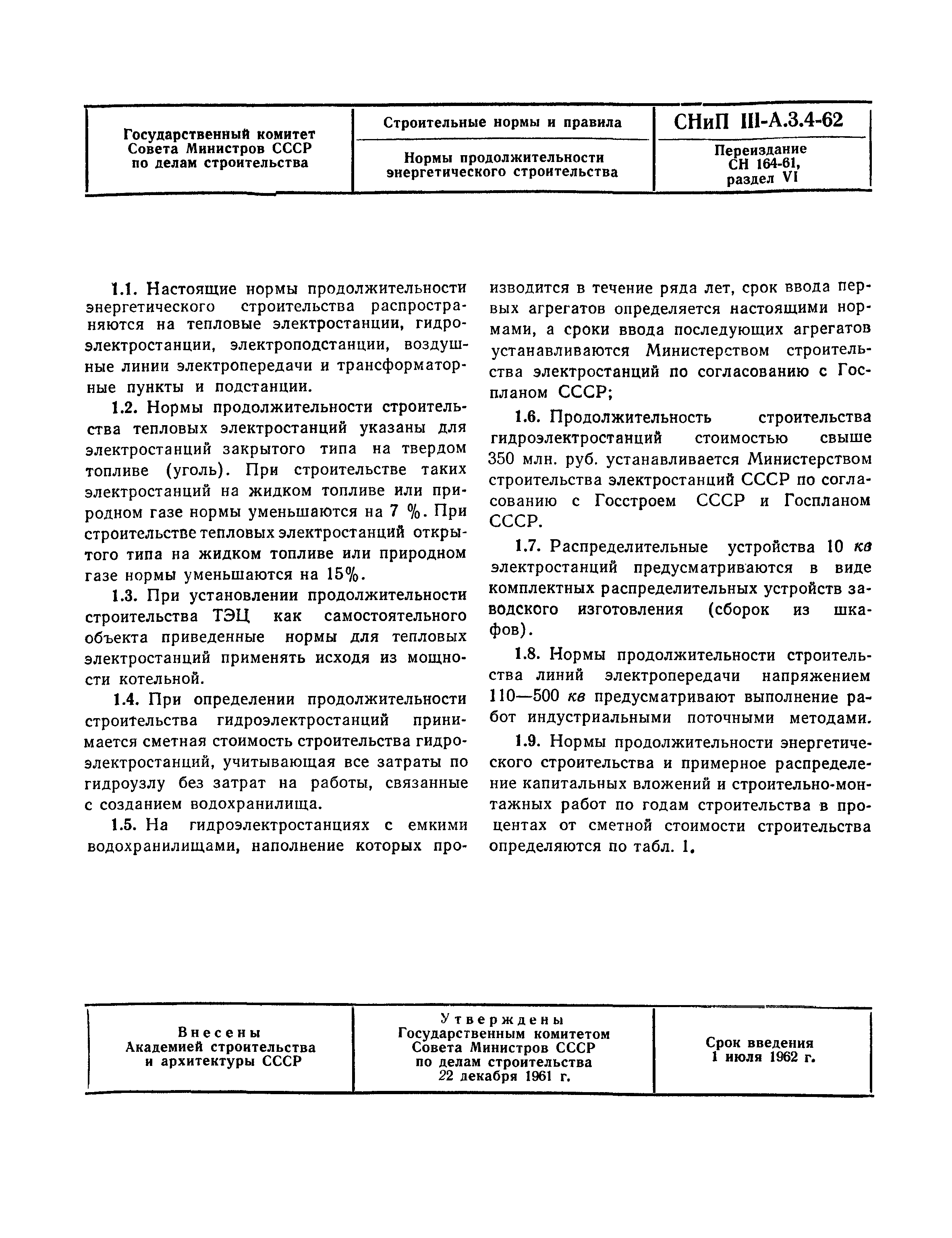 | Государственный комитет Совета Министров СССР по делам строительства | Строительные нормы и правила | СНиП III-А.3.4-62 |
|---|---|---|
| | Нормы продолжительности энергетического строительства | Переиздание СН 164-61, раздел VI |

1.1. Настоящие нормы продолжительности энергетического строительства распространяются на тепловые электростанции, гидроэлектростанции, электроподстанции, воздушные линии электропередачи и трансформаторные пункты и подстанции.

1.2. Нормы продолжительности строительства тепловых электростанций указаны для электростанций закрытого типа на твердом топливе (уголь). При строительстве таких электростанций на жидком топливе или природном газе нормы уменьшаются на 7 %. При строительстве тепловых электростанций открытого типа на жидком топливе или природном газе нормы уменьшаются на 15%.

1.3. При установлении продолжительности строительства ТЭЦ как самостоятельного объекта приведенные нормы для тепловых электростанций применять исходя из мощности котельной.

1.4. При определении продолжительности строительства гидроэлектростанций принимается сметная стоимость строительства гидроэлектростанций, учитывающая все затраты по гидроузлу без затрат на работы, связанные с созданием водохранилища.

1.5. На гидроэлектростанциях с емкими водохранилищами, наполнение которых производится в течение ряда лет, срок ввода первых агрегатов определяется настоящими нормами, а сроки ввода последующих агрегатов устанавливаются Министерством строительства электростанций по согласованию с Госпланом СССР;

1.6. Продолжительность строительства гидроэлектростанций стоимостью свыше 350 млн. руб. устанавливается Министерством строительства электростанций СССР по согласованию с Госстроем СССР и Госпланом СССР.

1.7. Распределительные устройства 10 кв электростанций предусматриваются в виде комплектных распределительных устройств заводского изготовления (сборок из шкафов).

1.8. Нормы продолжительности строительства линий электропередачи напряжением 110—500 кв предусматривают выполнение работ индустриальными поточными методами.

1.9. Нормы продолжительности энергетического строительства и примерное распределение капитальных вложений и строительно-монтажных работ по годам строительства в процентах от сметной стоимости строительства определяются по табл. 1.

| Внесены Академией строительства и архитектуры СССР | Утверждены Государственным комитетом Совета Министров СССР по делам строительства 22 декабря 1961 г. | Срок введения 1 июля 1962 г. |
|---|---|---|